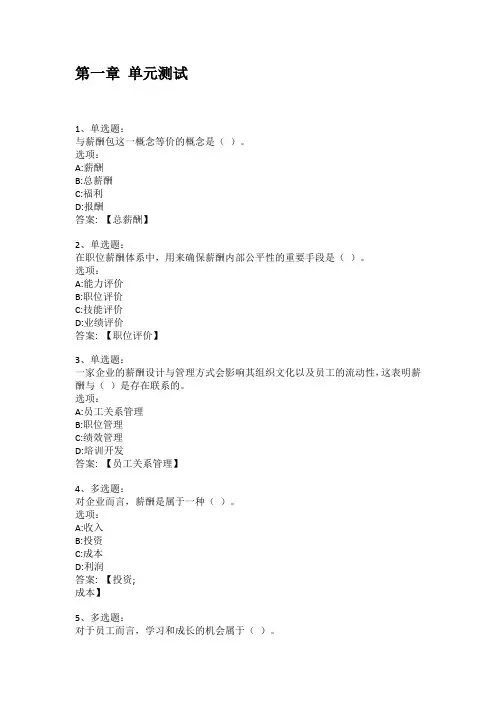 第一章 单元测试

1、单选题：
与薪酬包这一概念等价的概念是（ ）。
选项：
A:薪酬
B:总薪酬
C:福利
D:报酬
答案：【总薪酬】

2、单选题：
在职位薪酬体系中，用来确保薪酬内部公平性的重要手段是（ ）。
选项：
A:能力评价
B:职位评价
C:技能评价
D:业绩评价
答案：【职位评价】

3、单选题：
一家企业的薪酬设计与管理方式会影响其组织文化以及员工的流动性，这表明薪酬与（ ）是存在联系的。
选项：
A:员工关系管理
B:职位管理
C:绩效管理
D:培训开发
答案：【员工关系管理】

4、多选题：
对企业而言，薪酬是属于一种（ ）。
选项：
A:收入
B:投资
C:成本
D:利润
答案：【投资;
成本】

5、多选题：
对于员工而言，学习和成长的机会属于（ ）。